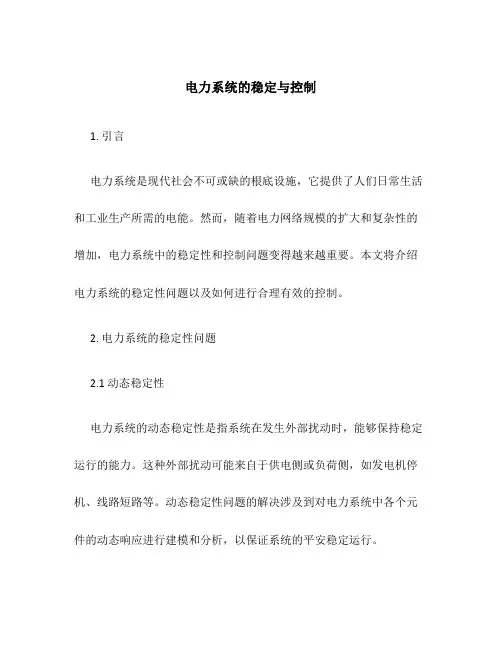 电力系统的稳定与控制

1. 引言

电力系统是现代社会不可或缺的根底设施，它提供了人们日常生活和工业生产所需的电能。然而，随着电力网络规模的扩大和复杂性的增加，电力系统中的稳定性和控制问题变得越来越重要。本文将介绍电力系统的稳定性问题以及如何进行合理有效的控制。

2. 电力系统的稳定性问题

2.1 动态稳定性

电力系统的动态稳定性是指系统在发生外部扰动时，能够保持稳定运行的能力。这种外部扰动可能来自于供电侧或负荷侧，如发电机停机、线路短路等。动态稳定性问题的解决涉及到对电力系统中各个元件的动态响应进行建模和分析，以保证系统的平安稳定运行。